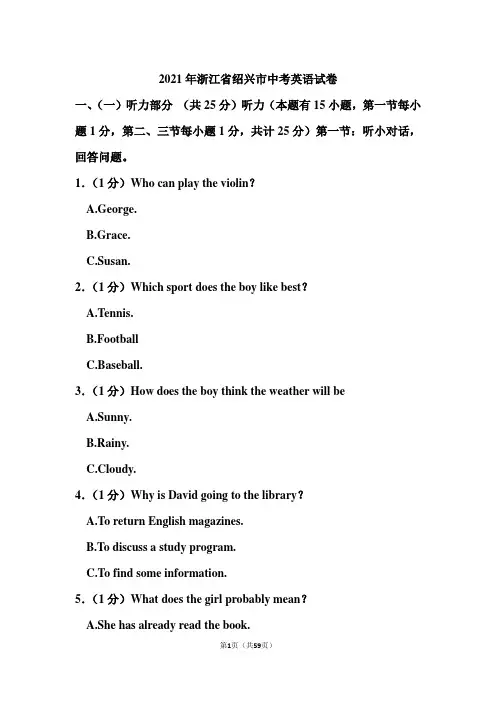 2021年浙江省绍兴市中考英语试卷

一、(一)听力部分 (共25分)听力(本题有15小题,第一节每小题1分,第二、三节每小题1分,共计25分)第一节:听小对话,回答问题。

1.(1分)Who can play the violin?

A.George.

B.Grace.

C.Susan.

2.(1分)Which sport does the boy like best?

A.Tennis.

B.Football

C.Baseball.

3.(1分)How does the boy think the weather will be

A.Sunny.

B.Rainy.

C.Cloudy.

4.(1分)Why is David going to the library?

A.To return English magazines.

B.To discuss a study program.

C.To find some information.

5.(1分)What does the girl probably mean?

A.She has already read the book.

第1页(共59页)